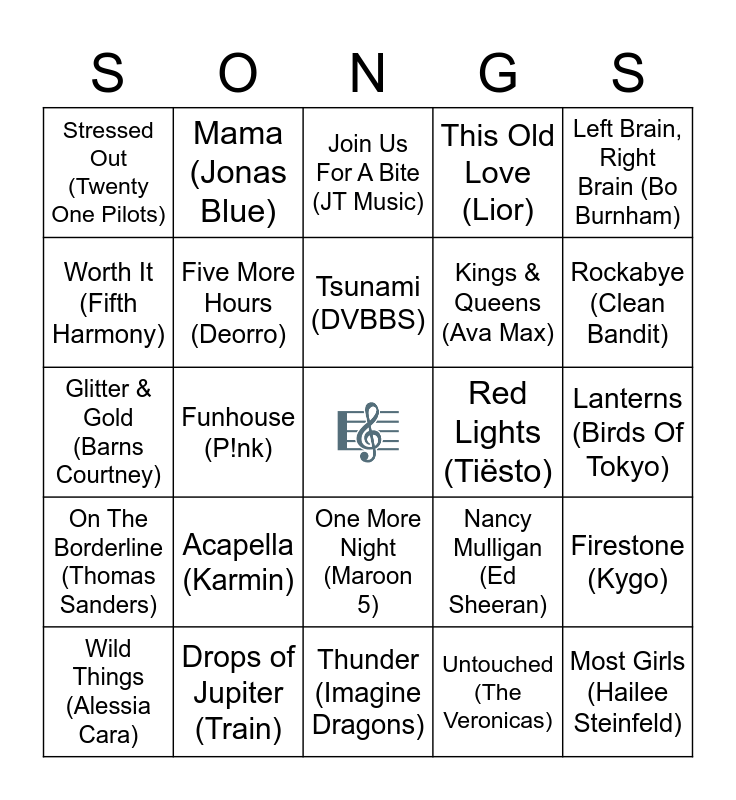 | S | O | N | G | S |
|---|---|---|---|---|
| Stressed Out (Twenty One Pilots) | Mama (Jonas Blue) | Join Us For A Bite (JT Music) | This Old Love (Lior) | Left Brain, Right Brain (Bo Burnham) |
| Worth It (Fifth Harmony) | Five More Hours (Deorro) | Tsunami (DVBBS) | Kings & Queens (Ava Max) | Rockabye (Clean Bandit) |
| Glitter & Gold (Barns Courtney) | Funhouse (P!nk) |  | Red Lights (Tiësto) | Lanterns (Birds Of Tokyo) |
| On The Borderline (Thomas Sanders) | Acapella (Karmin) | One More Night (Maroon 5) | Nancy Mulligan (Ed Sheeran) | Firestone (Kygo) |
| Wild Things (Alessia Cara) | Drops of Jupiter (Train) | Thunder (Imagine Dragons) | Untouched (The Veronicas) | Most Girls (Hailee Steinfeld) |